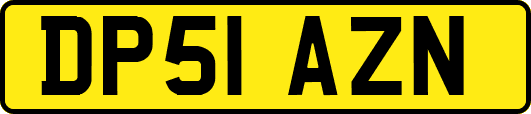 DP51 AZN